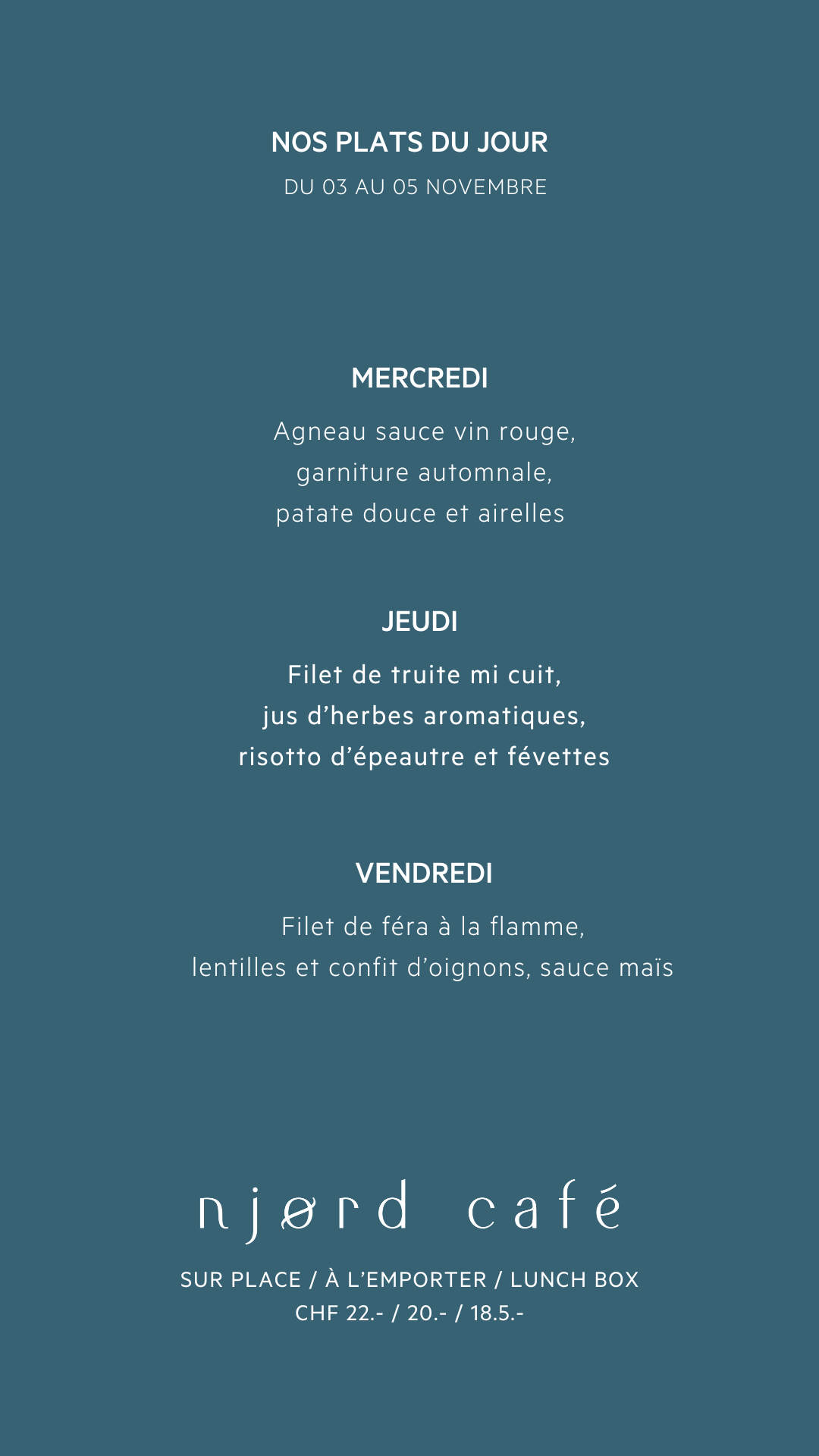 NOS PLATS DU JOUR
DU 03 AU 05 NOVEMBRE

MERCREDI

Agneau sauce vin rouge,
garniture automnale,
patate douce et airelles

JEUDI

Filet de truite mi cuit,
jus d'herbes aromatiques,
risotto d'épeautre et févettes

VENDREDI

Filet de féra à la flamme,
lentilles et confit d'oignons, sauce maïs

njørd café

SUR PLACE / À L'EMPORTER / LUNCH BOX
CHF 22.- / 20.- / 18.5.-